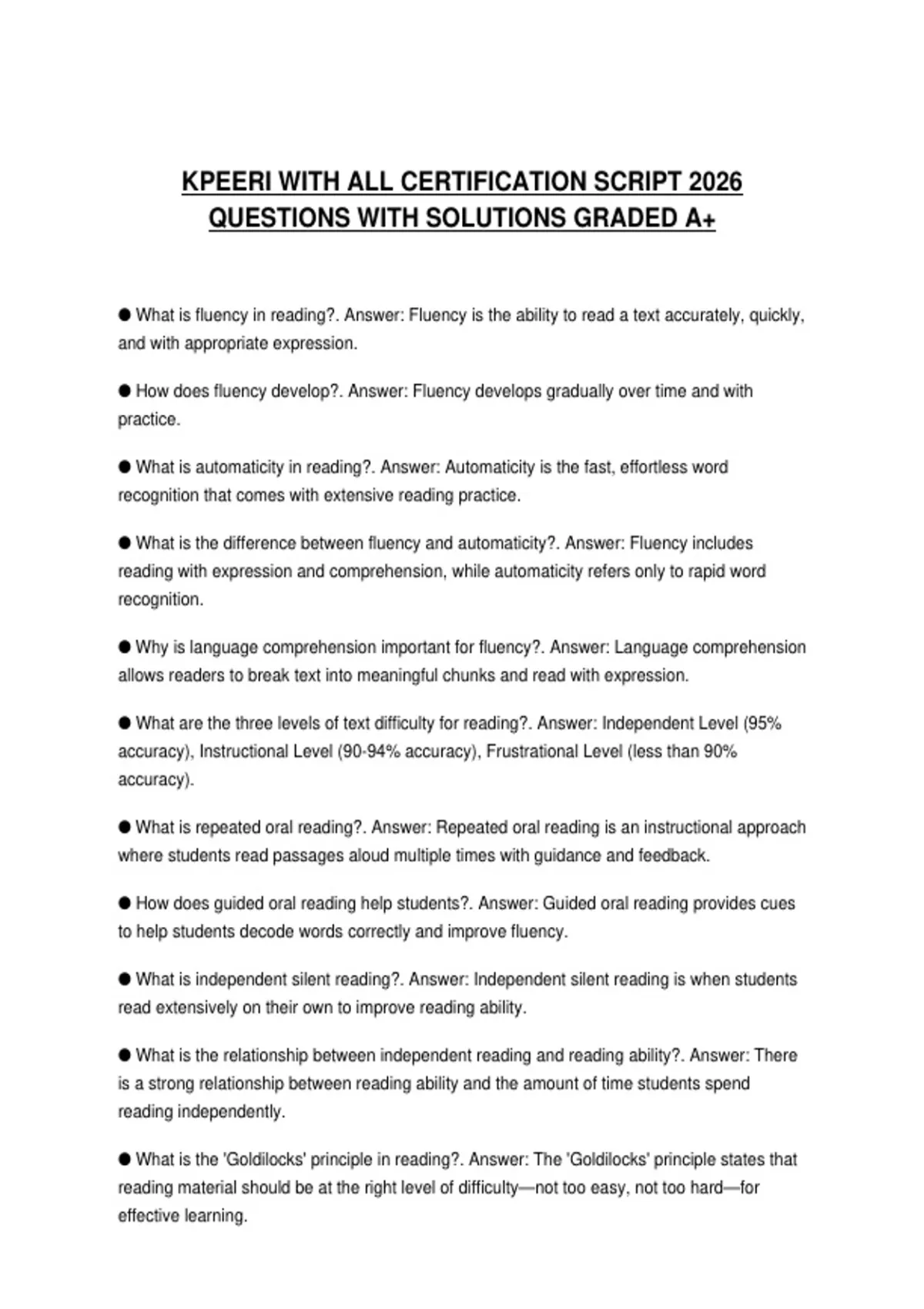 KPEERI WITH ALL CERTIFICATION SCRIPT 2026 QUESTIONS WITH SOLUTIONS GRADED A+

● What is fluency in reading?. Answer: Fluency is the ability to read a text accurately, quickly, and with appropriate expression.

● How does fluency develop?. Answer: Fluency develops gradually over time and with practice.

● What is automaticity in reading?. Answer: Automaticity is the fast, effortless word recognition that comes with extensive reading practice.

● What is the difference between fluency and automaticity?. Answer: Fluency includes reading with expression and comprehension, while automaticity refers only to rapid word recognition.

● Why is language comprehension important for fluency?. Answer: Language comprehension allows readers to break text into meaningful chunks and read with expression.

● What are the three levels of text difficulty for reading?. Answer: Independent Level (95% accuracy), Instructional Level (90-94% accuracy), Frustrational Level (less than 90% accuracy).

● What is repeated oral reading?. Answer: Repeated oral reading is an instructional approach where students read passages aloud multiple times with guidance and feedback.

● How does guided oral reading help students?. Answer: Guided oral reading provides cues to help students decode words correctly and improve fluency.

● What is independent silent reading?. Answer: Independent silent reading is when students read extensively on their own to improve reading ability.

● What is the relationship between independent reading and reading ability?. Answer: There is a strong relationship between reading ability and the amount of time students spend reading independently.

● What is the 'Goldilocks' principle in reading?. Answer: The 'Goldilocks' principle states that reading material should be at the right level of difficulty—not too easy, not too hard—for effective learning.